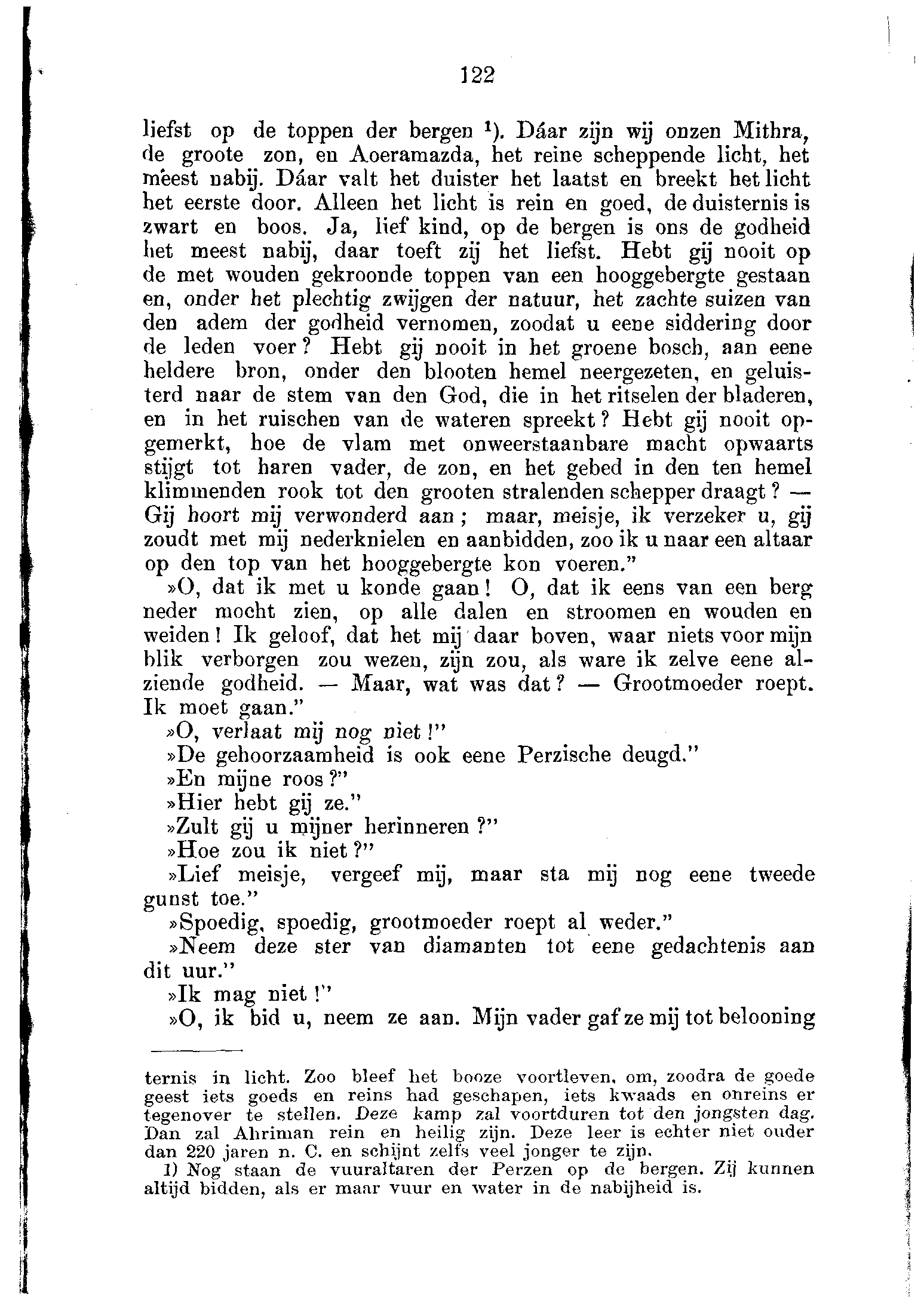 122

liefst op de toppen der bergen ¹). Dáar zijn wij onzen Mithra, de groote zon, en Aoeramazda, het reine scheppende licht, het meest nabij. Dáar valt het duister het laatst en breekt het licht het eerste door. Alleen het licht is rein en goed, de duisternis is zwart en boos. Ja, lief kind, op de bergen is ons de godheid het meest nabij, daar toeft zij het liefst. Hebt gij nooit op de met wouden gekroonde toppen van een hooggebergte gestaan en, onder het plechtig zwijgen der natuur, het zachte suizen van den adem der godheid vernomen, zoodat u eene siddering door de leden voer? Hebt gij nooit in het groene bosch, aan eene heldere bron, onder den blooten hemel neergezeten, en geluisterd naar de stem van den God, die in het ritselen der bladeren, en in het ruischen van de wateren spreekt? Hebt gij nooit opgemerkt, hoe de vlam met onweerstaanbare macht opwaarts stijgt tot haren vader, de zon, en het gebed in den ten hemel klimmenden rook tot den grooten stralenden schepper draagt? — Gij hoort mij verwonderd aan; maar, meisje, ik verzeker u, gij zoudt met mij nederknielen en aanbidden, zoo ik u naar een altaar op den top van het hooggebergte kon voeren."

»O, dat ik met u konde gaan! O, dat ik eens van een berg neder mocht zien, op alle dalen en stroomen en wouden en weiden! Ik geloof, dat het mij daar boven, waar niets voor mijn blik verborgen zou wezen, zijn zou, als ware ik zelve eene alziende godheid. — Maar, wat was dat? — Grootmoeder roept. Ik moet gaan."

»O, verlaat mij nog niet!"

»De gehoorzaamheid is ook eene Perzische deugd."

»En mijne roos?"

»Hier hebt gij ze."

»Zult gij u mijner herinneren?"

»Hoe zou ik niet?"

»Lief meisje, vergeef mij, maar sta mij nog eene tweede gunst toe."

»Spoedig, spoedig, grootmoeder roept al weder."

»Neem deze ster van diamanten tot eene gedachtenis aan dit uur."

»Ik mag niet!"

»O, ik bid u, neem ze aan. Mijn vader gaf ze mij tot belooning

ternis in licht. Zoo bleef het booze voortleven, om, zoodra de goede geest iets goeds en reins had geschapen, iets kwaads en onreins er tegenover te stellen. Deze kamp zal voortduren tot den jongsten dag. Dan zal Ahriman rein en heilig zijn. Deze leer is echter niet ouder dan 220 jaren n. C. en schijnt zelfs veel jonger te zijn.

1) Nog staan de vuuraltaren der Perzen op de bergen. Zij kunnen altijd bidden, als er maar vuur en water in de nabijheid is.